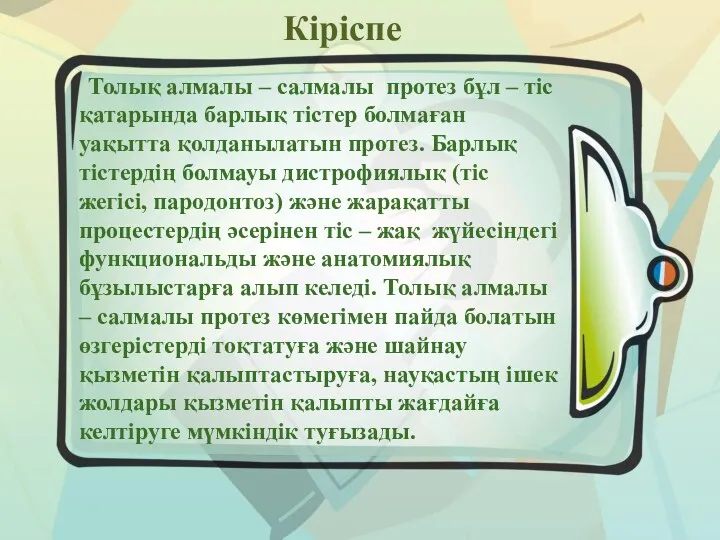 Кіріспе

Толық алмалы – салмалы протез бұл – тіс қатарында барлық тістер болмаған уақытта қолданылатын протез. Барлық тістердің болмауы дистрофиялық (тіс жегісі, пародонтоз) және жарақатты процестердің әсерінен тіс – жақ жүйесіндегі функциональды және анатомиялық бұзылыстарға алып келеді. Толық алмалы – салмалы протез көмегімен пайда болатын өзгерістерді тоқтатуға және шайнау қызметін қалыптастыруға, науқастың ішек жолдары қызметін қалыпты жағдайға келтіруге мүмкіндік туғызады.